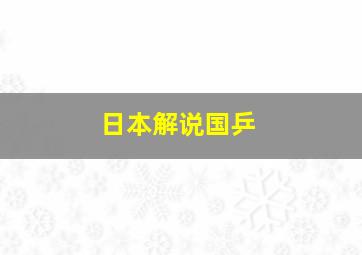 日本解说国乒